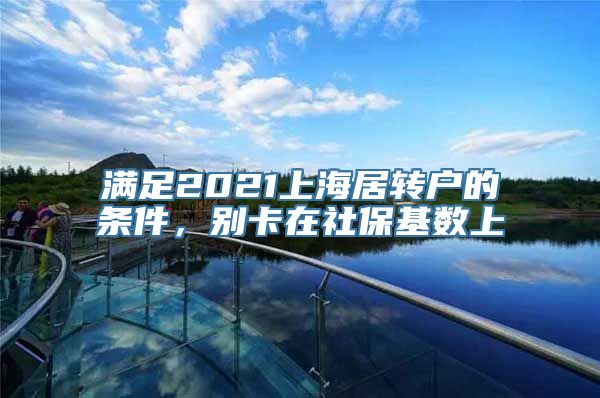 满足2021上海居转户的条件，别卡在社保基数上